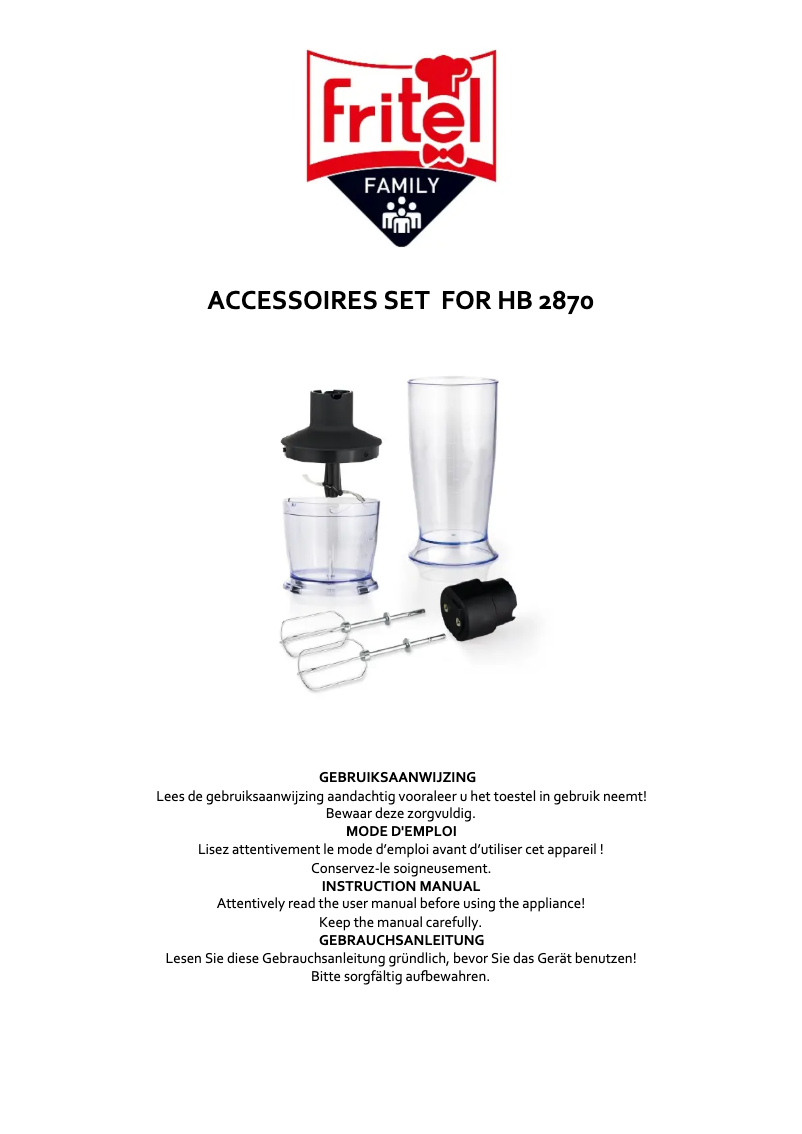 fritel
FAMILY

ACCESSOIRES SET FOR HB 2870

GEBRUIKSAANWIJZING
Lees de gebruiksaanwijzing aandachtig vooraleer u het toestel in gebruik neemt!
Bewaar deze zorgvuldig.

MODE D'EMPLOI
Lisez attentivement le mode d'emploi avant d'utiliser cet appareil !
Conservez-le soigneusement.

INSTRUCTION MANUAL
Attentively read the user manual before using the appliance!
Keep the manual carefully.

GEBRAUCHSANLEITUNG
Lesen Sie diese Gebrauchsanleitung gründlich, bevor Sie das Gerät benutzen!
Bitte sorgfältig aufbewahren.